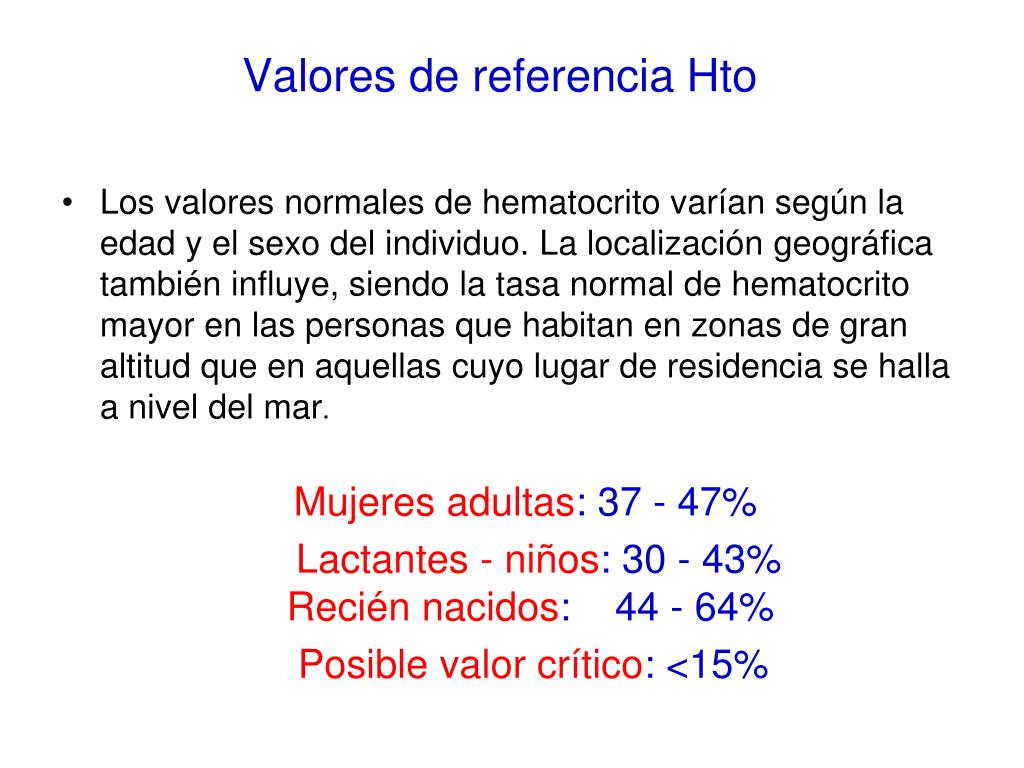 Valores de referencia Hto

• Los valores normales de hematocrito varían según la edad y el sexo del individuo. La localización geográfica también influye, siendo la tasa normal de hematocrito mayor en las personas que habitan en zonas de gran altitud que en aquellas cuyo lugar de residencia se halla a nivel del mar.

Mujeres adultas: 37 - 47%

Lactantes - niños: 30 - 43%

Recién nacidos: 44 - 64%

Posible valor crítico: <15%